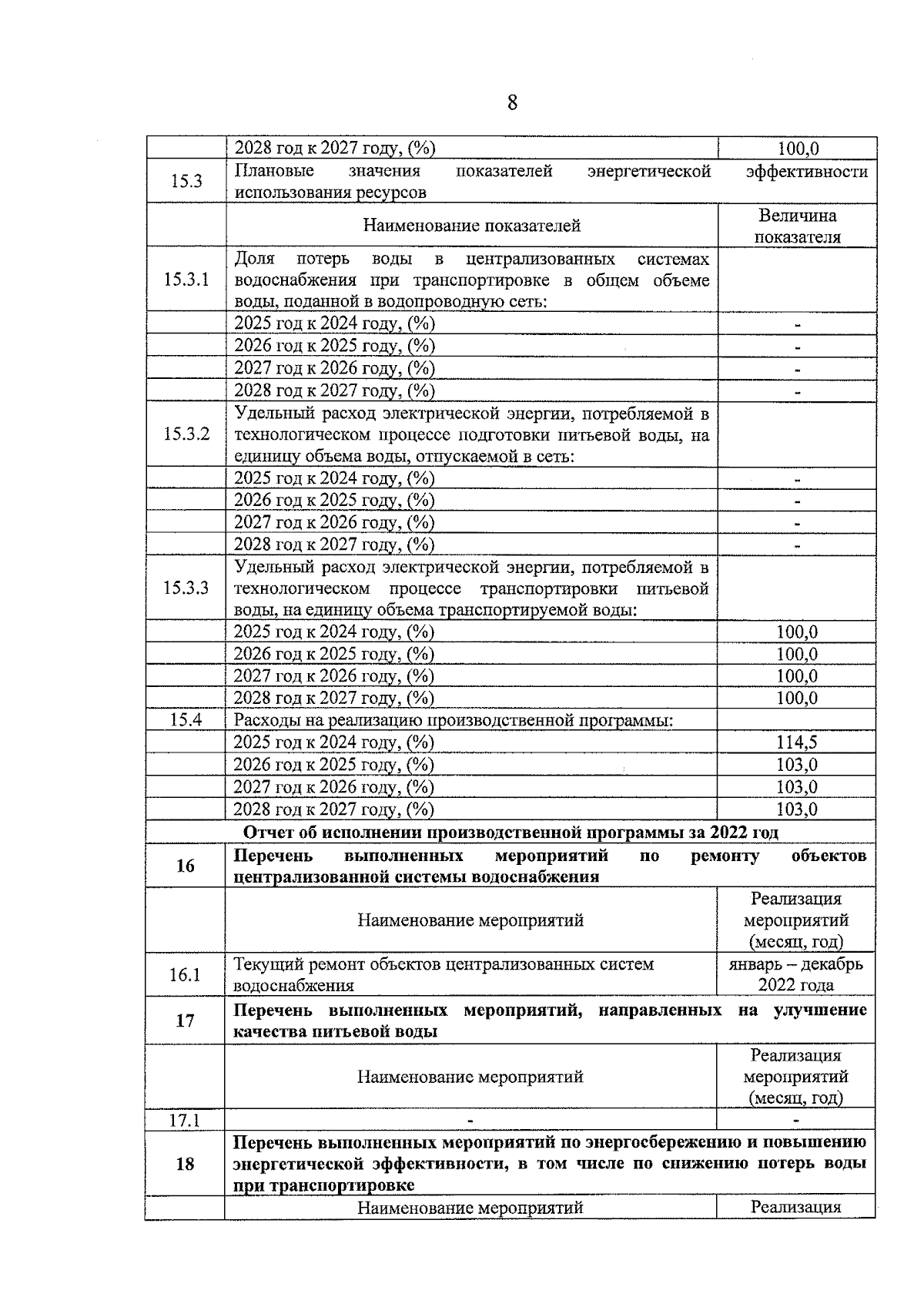 8

|  |  |  |
|---|---|---|
|  | 2028 год к 2027 году, (%) | 100,0 |
| 15.3 | Плановые значения показателей энергетической эффективности использования ресурсов | |
|  | Наименование показателей | Величина показателя |
| 15.3.1 | Доля потерь воды в централизованных системах водоснабжения при транспортировке в общем объеме воды, поданной в водопроводную сеть: |  |
|  | 2025 год к 2024 году, (%) | - |
|  | 2026 год к 2025 году, (%) | - |
|  | 2027 год к 2026 году, (%) | - |
|  | 2028 год к 2027 году, (%) | - |
| 15.3.2 | Удельный расход электрической энергии, потребляемой в технологическом процессе подготовки питьевой воды, на единицу объема воды, отпускаемой в сеть: |  |
|  | 2025 год к 2024 году, (%) | - |
|  | 2026 год к 2025 году, (%) | - |
|  | 2027 год к 2026 году, (%) | - |
|  | 2028 год к 2027 году, (%) | - |
| 15.3.3 | Удельный расход электрической энергии, потребляемой в технологическом процессе транспортировки питьевой воды, на единицу объема транспортируемой воды: |  |
|  | 2025 год к 2024 году, (%) | 100,0 |
|  | 2026 год к 2025 году, (%) | 100,0 |
|  | 2027 год к 2026 году, (%) | 100,0 |
|  | 2028 год к 2027 году, (%) | 100,0 |
| 15.4 | Расходы на реализацию производственной программы: |  |
|  | 2025 год к 2024 году, (%) | 114,5 |
|  | 2026 год к 2025 году, (%) | 103,0 |
|  | 2027 год к 2026 году, (%) | 103,0 |
|  | 2028 год к 2027 году, (%) | 103,0 |
| Отчет об исполнении производственной программы за 2022 год | | |
| 16 | Перечень выполненных мероприятий по ремонту объектов централизованной системы водоснабжения | |
|  | Наименование мероприятий | Реализация мероприятий (месяц, год) |
| 16.1 | Текущий ремонт объектов централизованных систем водоснабжения | январь – декабрь 2022 года |
| 17 | Перечень выполненных мероприятий, направленных на улучшение качества питьевой воды | |
|  | Наименование мероприятий | Реализация мероприятий (месяц, год) |
| 17.1 | - | - |
| 18 | Перечень выполненных мероприятий по энергосбережению и повышению энергетической эффективности, в том числе по снижению потерь воды при транспортировке | |
|  | Наименование мероприятий | Реализация |